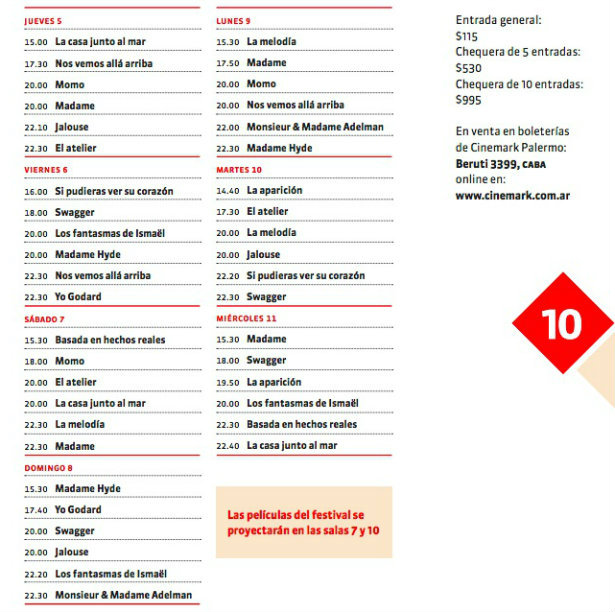 JUEVES 5

15.00 La casa junto al mar
17.30 Nos vemos allá arriba
20.00 Momo
20.00 Madame
22.10 Jalouse
22.30 El atelier

VIERNES 6

16.00 Si pudieras ver su corazón
18.00 Swagger
20.00 Los fantasmas de Ismaël
20.00 Madame Hyde
22.30 Nos vemos allá arriba
22.30 Yo Godard

SÁBADO 7

15.30 Basada en hechos reales
18.00 Momo
20.00 El atelier
20.00 La casa junto al mar
22.30 La melodía
22.30 Madame

DOMINGO 8

15.30 Madame Hyde
17.40 Yo Godard
20.00 Swagger
20.00 Jalouse
22.20 Los fantasmas de Ismaël
22.30 Monsieur & Madame Adelman

LUNES 9

15.30 La melodía
17.50 Madame
20.00 Momo
20.00 Nos vemos allá arriba
22.00 Monsieur & Madame Adelman
22.30 Madame Hyde

MARTES 10

14.40 La aparición
17.30 El atelier
20.00 La melodía
20.00 Jalouse
22.20 Si pudieras ver su corazón
22.30 Swagger

MIÉRCOLES 11

15.30 Madame
18.00 Swagger
19.50 La aparición
20.00 Los fantasmas de Ismaël
22.30 Basada en hechos reales
22.40 La casa junto al mar

Las películas del festival se proyectarán en las salas 7 y 10

Entrada general: $115
Chequera de 5 entradas: $530
Chequera de 10 entradas: $995

En venta en boleterías de Cinemark Palermo: Beruti 3399, CABA online en: www.cinemark.com.ar

10